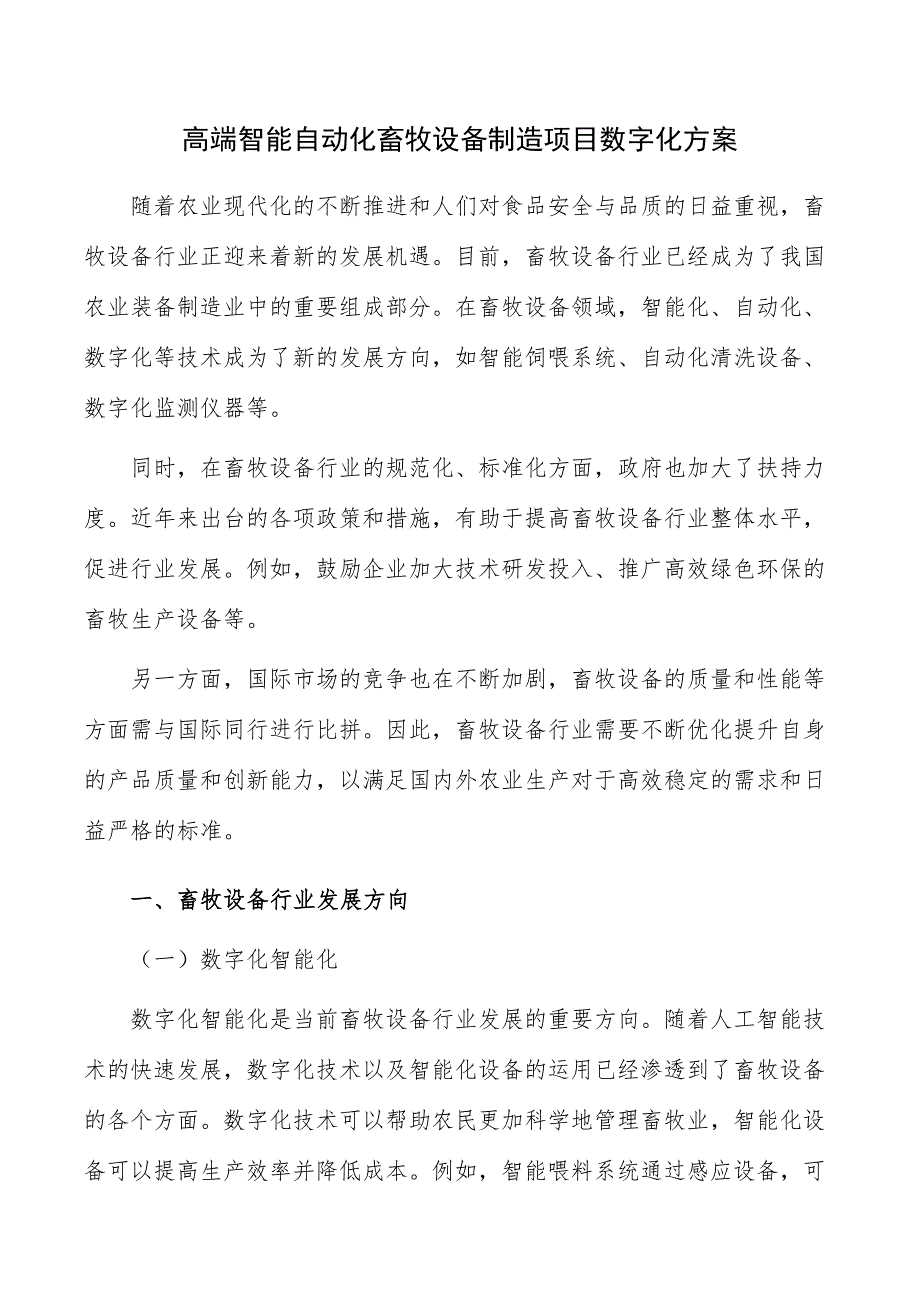 高端智能自动化畜牧设备制造项目数字化方案

随着农业现代化的不断推进和人们对食品安全与品质的日益重视，畜牧设备行业正迎来着新的发展机遇。目前，畜牧设备行业已经成为了我国农业装备制造业中的重要组成部分。在畜牧设备领域，智能化、自动化、数字化等技术成为了新的发展方向，如智能饲喂系统、自动化清洗设备、数字化监测仪器等。

同时，在畜牧设备行业的规范化、标准化方面，政府也加大了扶持力度。近年来出台的各项政策和措施，有助于提高畜牧设备行业整体水平，促进行业发展。例如，鼓励企业加大技术研发投入、推广高效绿色环保的畜牧生产设备等。

另一方面，国际市场的竞争也在不断加剧，畜牧设备的质量和性能等方面需与国际同行进行比拼。因此，畜牧设备行业需要不断优化提升自身的产品质量和创新能力，以满足国内外农业生产对于高效稳定的需求和日益严格的标准。

一、畜牧设备行业发展方向

（一）数字化智能化

数字化智能化是当前畜牧设备行业发展的重要方向。随着人工智能技术的快速发展，数字化技术以及智能化设备的运用已经渗透到了畜牧设备的各个方面。数字化技术可以帮助农民更加科学地管理畜牧业，智能化设备可以提高生产效率并降低成本。例如，智能喂料系统通过感应设备，可